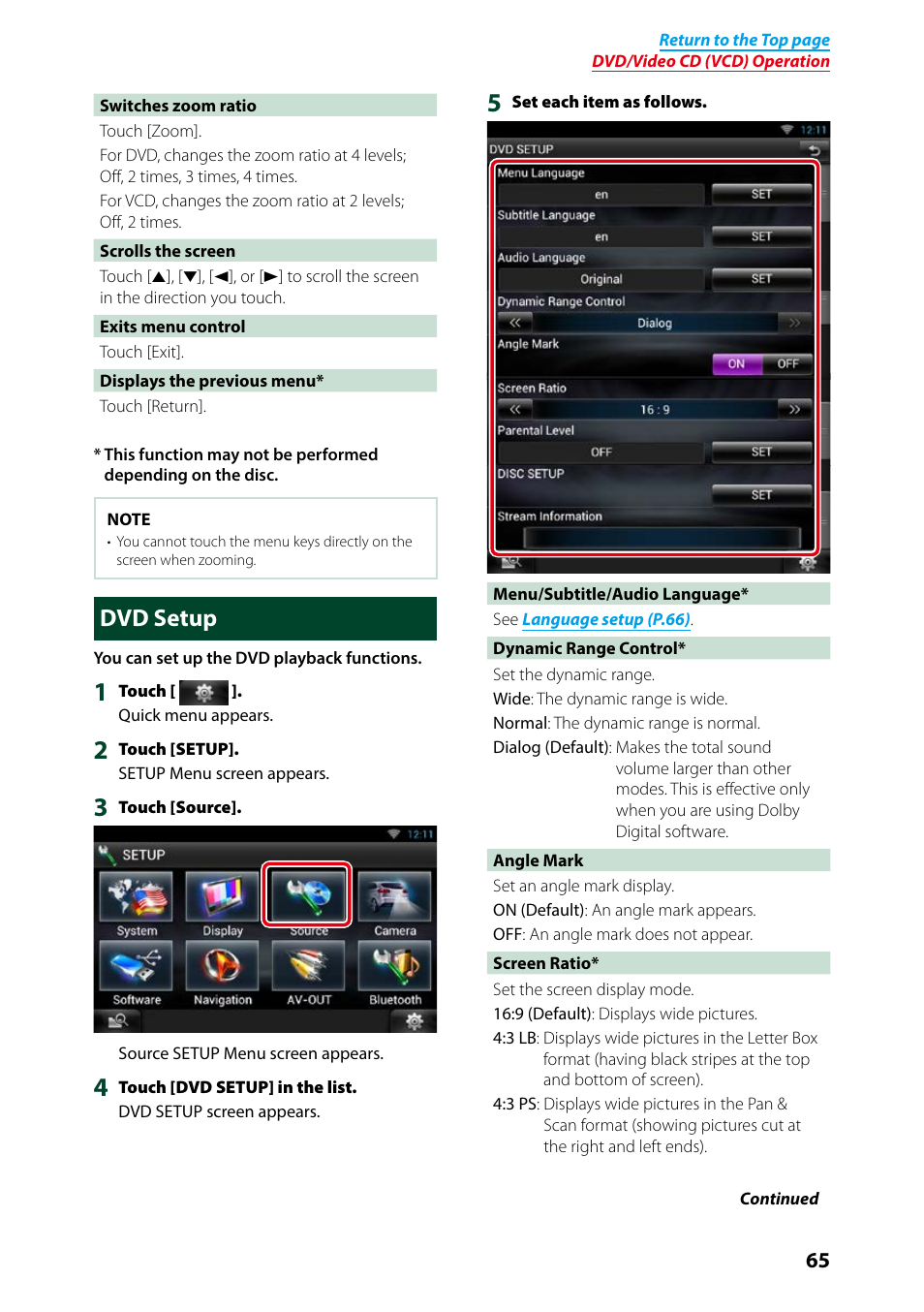 Return to the Top page
DVD/Video CD (VCD) Operation

Switches zoom ratio
Touch [Zoom].
For DVD, changes the zoom ratio at 4 levels; Off, 2 times, 3 times, 4 times.
For VCD, changes the zoom ratio at 2 levels; Off, 2 times.

Scrolls the screen
Touch [▲], [▼], [◀], or [▶] to scroll the screen in the direction you touch.

Exits menu control
Touch [Exit].

Displays the previous menu*
Touch [Return].

* This function may not be performed depending on the disc.

NOTE
• You cannot touch the menu keys directly on the screen when zooming.

DVD Setup
You can set up the DVD playback functions.

1 Touch [ ].
Quick menu appears.

2 Touch [SETUP].
SETUP Menu screen appears.

3 Touch [Source].

12:11
SETUP
System Display Source Camera
Software Navigation AV-OUT Bluetooth

Source SETUP Menu screen appears.

4 Touch [DVD SETUP] in the list.
DVD SETUP screen appears.

5 Set each item as follows.

12:11
DVD SETUP
Menu Language
en SET
Subtitle Language
en SET
Audio Language
Original SET
Dynamic Range Control
Dialog
Angle Mark
ON OFF
Screen Ratio
16 : 9
Parental Level
OFF SET
DISC SETUP
SET
Stream Information

Menu/Subtitle/Audio Language*
See Language setup (P.66).

Dynamic Range Control*
Set the dynamic range.
Wide: The dynamic range is wide.
Normal: The dynamic range is normal.
Dialog (Default): Makes the total sound volume larger than other modes. This is effective only when you are using Dolby Digital software.

Angle Mark
Set an angle mark display.
ON (Default): An angle mark appears.
OFF: An angle mark does not appear.

Screen Ratio*
Set the screen display mode.
16:9 (Default): Displays wide pictures.
4:3 LB: Displays wide pictures in the Letter Box format (having black stripes at the top and bottom of screen).
4:3 PS: Displays wide pictures in the Pan & Scan format (showing pictures cut at the right and left ends).

Continued

65